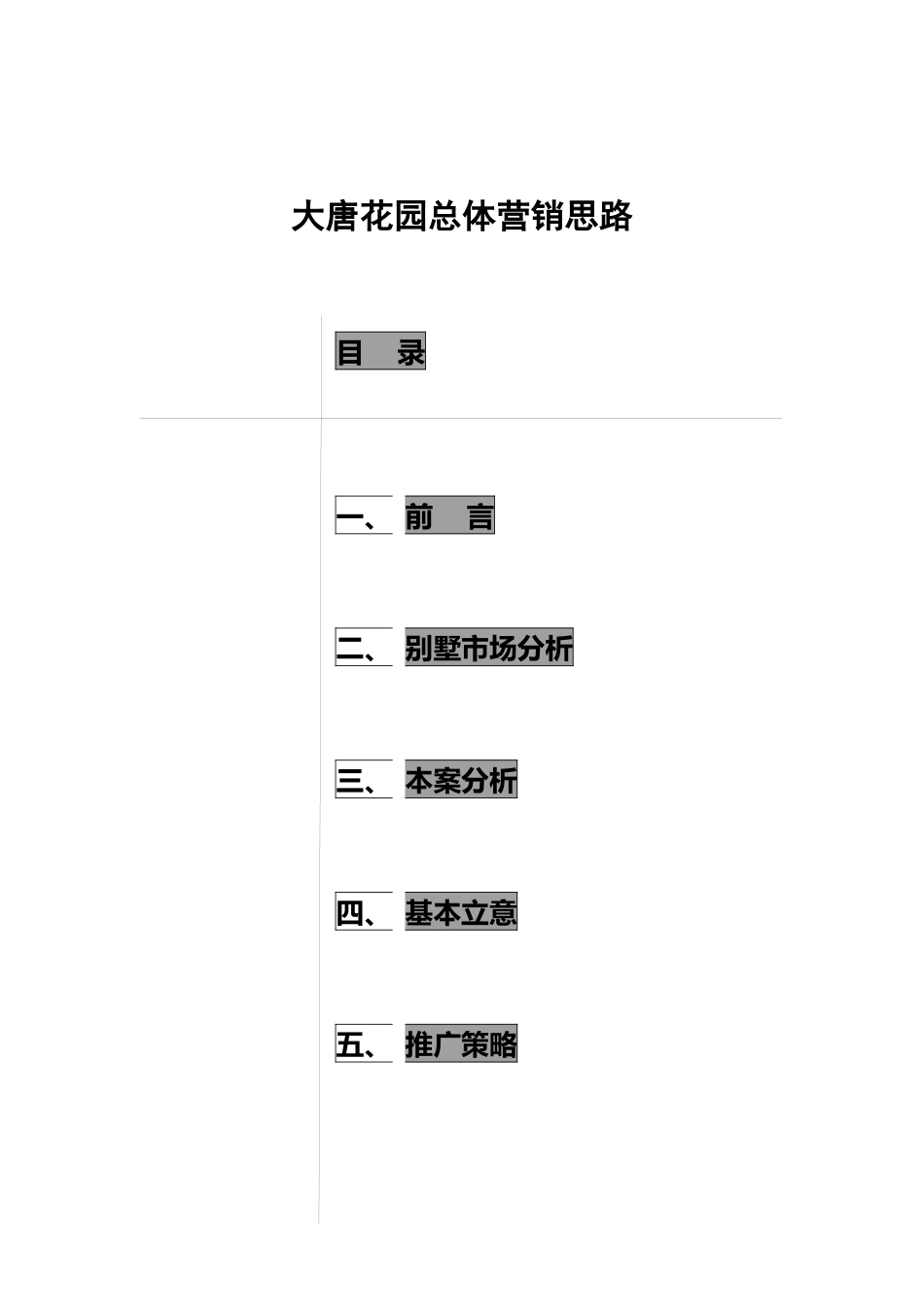 大唐花园总体营销思路

目　录

一、　前　言

二、　别墅市场分析

三、　本案分析

四、　基本立意

五、　推广策略